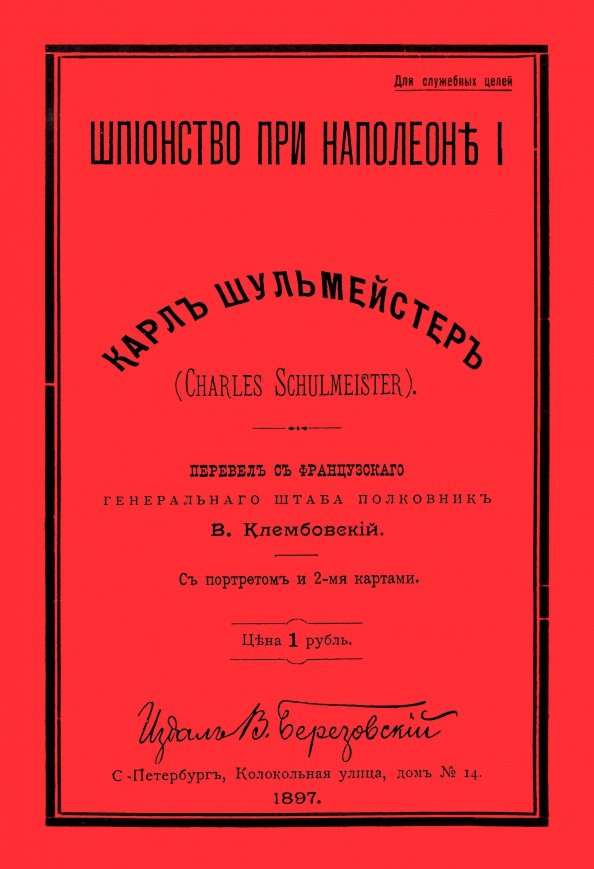 Для служебных целей

ШПІОНСТВО ПРИ НАПОЛЕОНѢ I

КАРЛЪ ШУЛЬМЕЙСТЕРЪ

(CHARLES SCHULMEISTER).

ПЕРЕВЕЛЪ СЪ ФРАНЦУЗСКАГО

ГЕНЕРАЛЬНАГО ШТАБА ПОЛКОВНИКЪ

В. Клембовскій.

Съ портретомъ и 2-мя картами.

Цѣна 1 рубль.

Издалъ В. Березовскій

С.-Петербургъ, Колокольная улица, домъ № 14.

1897.